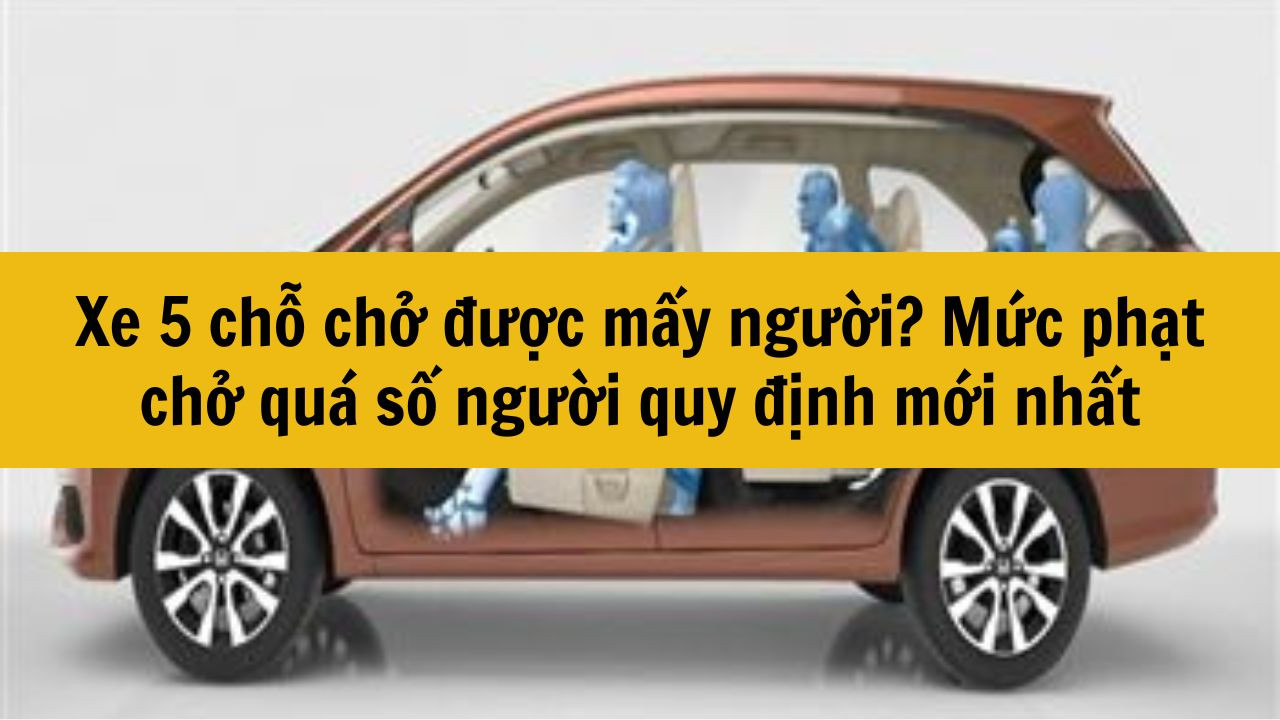 Xe 5 chỗ chở được mấy người? Mức phạt chở quá số người quy định mới nhất